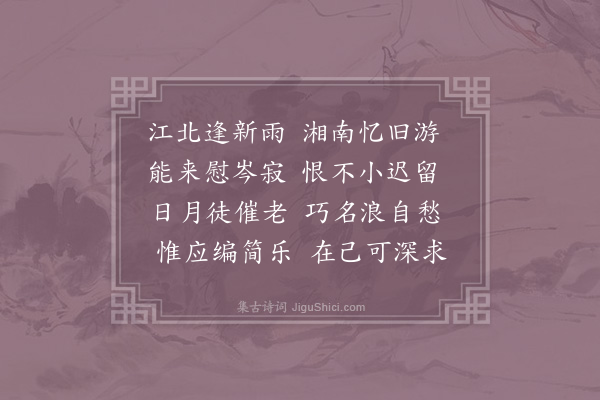 江北逢新雨　湘南忆旧游
能来慰岑寂　恨不小迟留
日月徒催老　巧名浪自愁
惟应编简乐　在己可深求

集古诗词 JiguShici.com